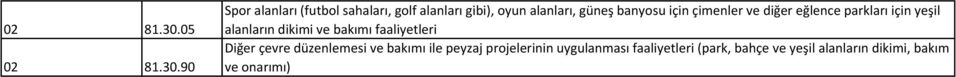 | 02 | 81.30.05 | Spor alanları (futbol sahaları, golf alanları gibi), oyun alanları, güneş banyosu için çimenler ve diğer eğlence parkları için yeşil alanların dikimi ve bakımı faaliyetleri |
|---|---|---|
| 02 | 81.30.90 | Diğer çevre düzenlemesi ve bakımı ile peyzaj projelerinin uygulanması faaliyetleri (park, bahçe ve yeşil alanların dikimi, bakım ve onarımı) |